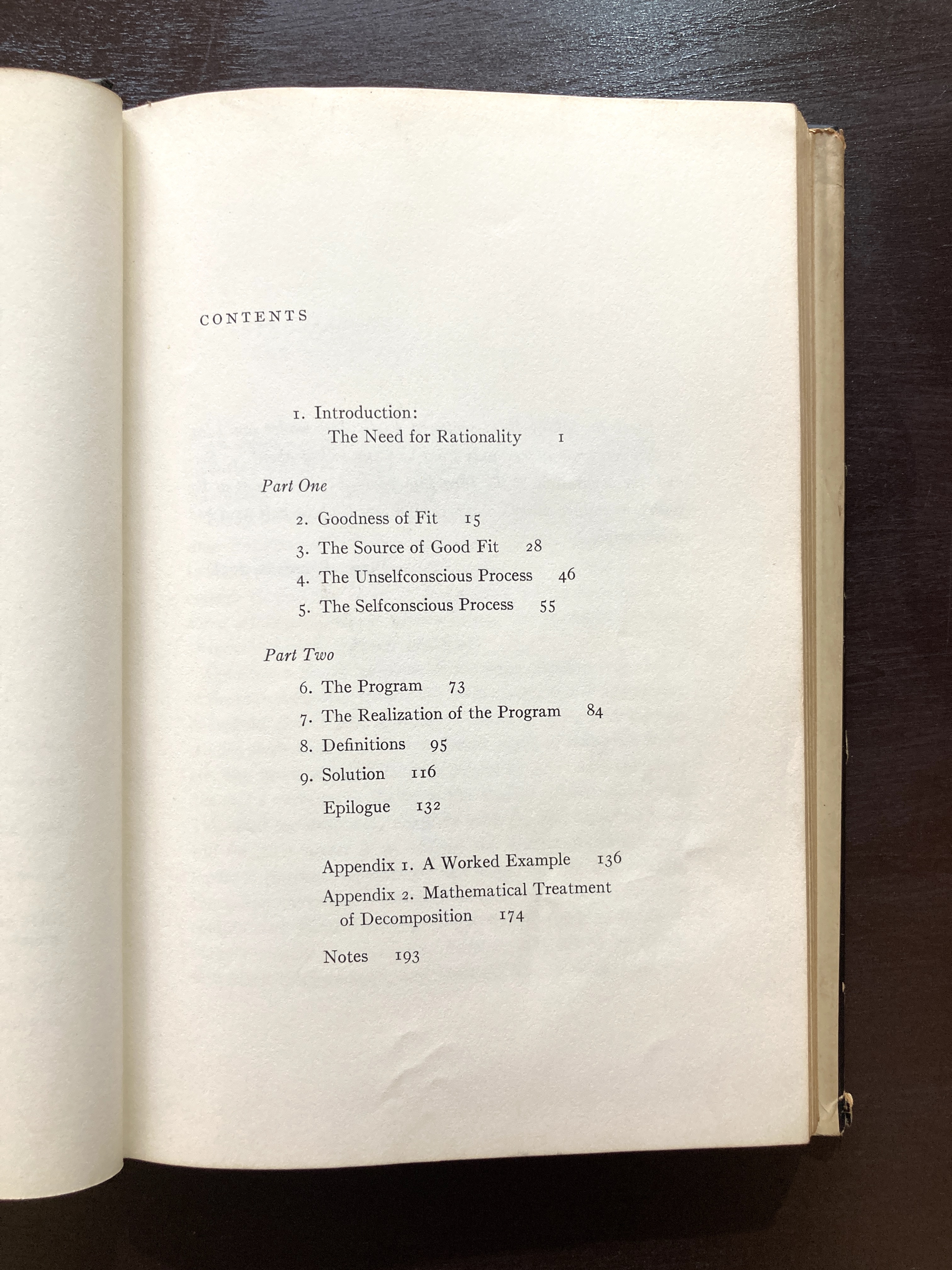 CONTENTS

1. Introduction:
The Need for Rationality 1

Part One

2. Goodness of Fit 15

3. The Source of Good Fit 28

4. The Unselfconscious Process 46

5. The Selfconscious Process 55

Part Two

6. The Program 73

7. The Realization of the Program 84

8. Definitions 95

9. Solution 116

Epilogue 132

Appendix 1. A Worked Example 136

Appendix 2. Mathematical Treatment of Decomposition 174

Notes 193